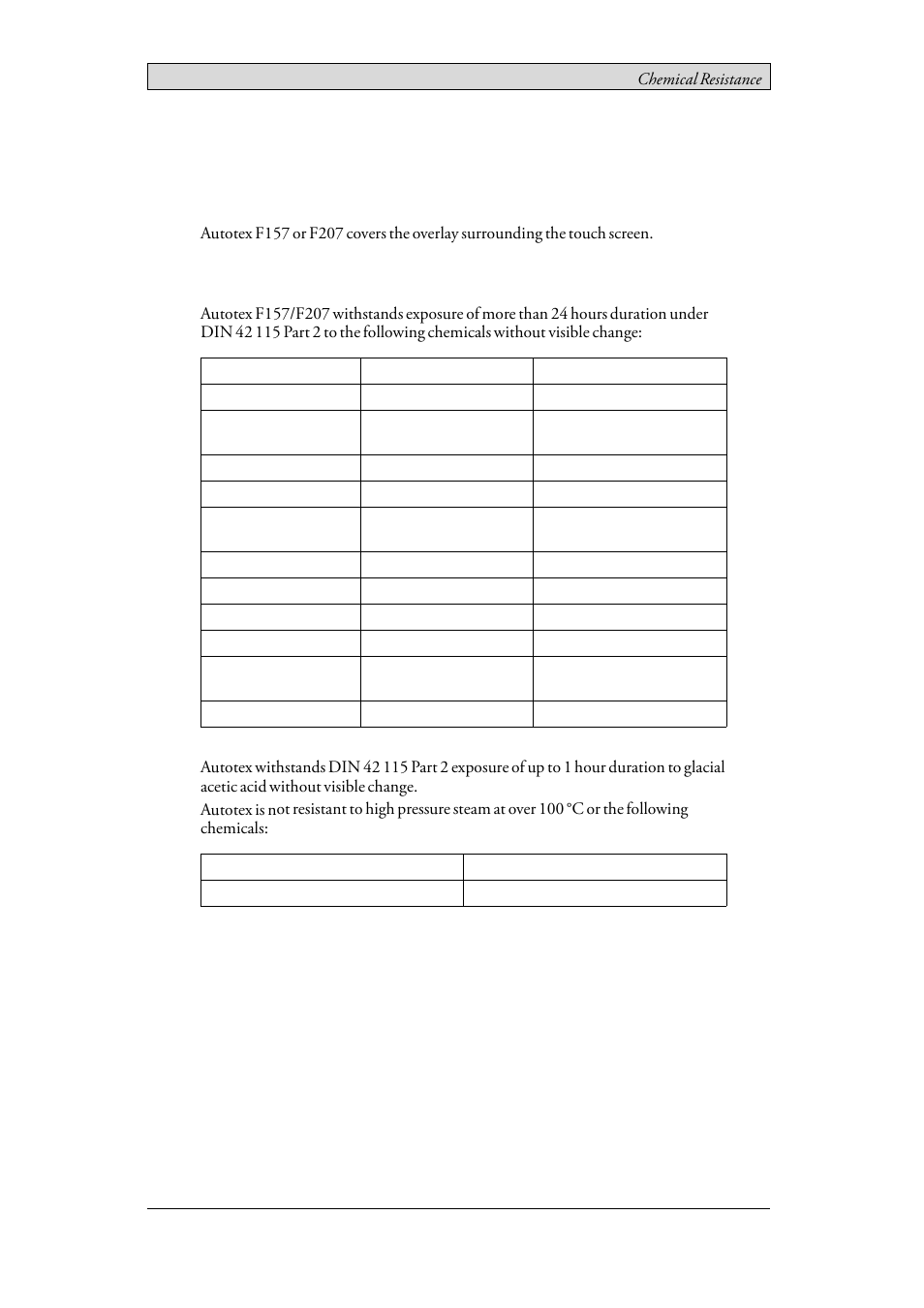 Chemical Resistance

Autotex F157 or F207 covers the overlay surrounding the touch screen.

Autotex F157/F207 withstands exposure of more than 24 hours duration under DIN 42 115 Part 2 to the following chemicals without visible change:

Autotex withstands DIN 42 115 Part 2 exposure of up to 1 hour duration to glacial acetic acid without visible change.

Autotex is not resistant to high pressure steam at over 100 °C or the following chemicals: